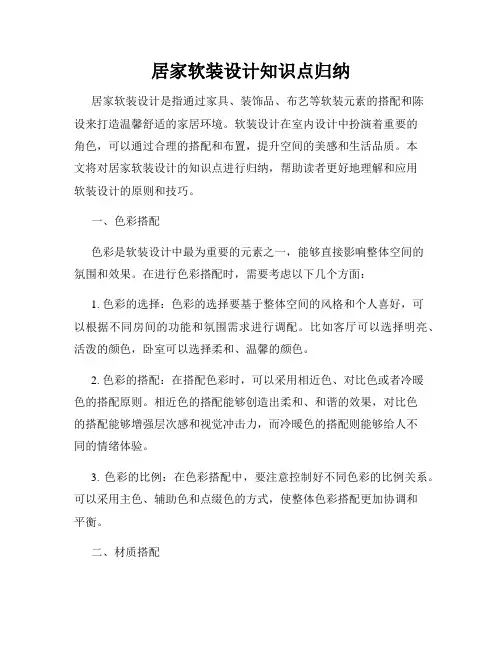 居家软装设计知识点归纳

居家软装设计是指通过家具、装饰品、布艺等软装元素的搭配和陈设来打造温馨舒适的家居环境。软装设计在室内设计中扮演着重要的角色，可以通过合理的搭配和布置，提升空间的美感和生活品质。本文将对居家软装设计的知识点进行归纳，帮助读者更好地理解和应用软装设计的原则和技巧。

一、色彩搭配

色彩是软装设计中最为重要的元素之一，能够直接影响整体空间的氛围和效果。在进行色彩搭配时，需要考虑以下几个方面：

1. 色彩的选择：色彩的选择要基于整体空间的风格和个人喜好，可以根据不同房间的功能和氛围需求进行调配。比如客厅可以选择明亮、活泼的颜色，卧室可以选择柔和、温馨的颜色。

2. 色彩的搭配：在搭配色彩时，可以采用相近色、对比色或者冷暖色的搭配原则。相近色的搭配能够创造出柔和、和谐的效果，对比色的搭配能够增强层次感和视觉冲击力，而冷暖色的搭配则能够给人不同的情绪体验。

3. 色彩的比例：在色彩搭配中，要注意控制好不同色彩的比例关系。可以采用主色、辅助色和点缀色的方式，使整体色彩搭配更加协调和平衡。

二、材质搭配